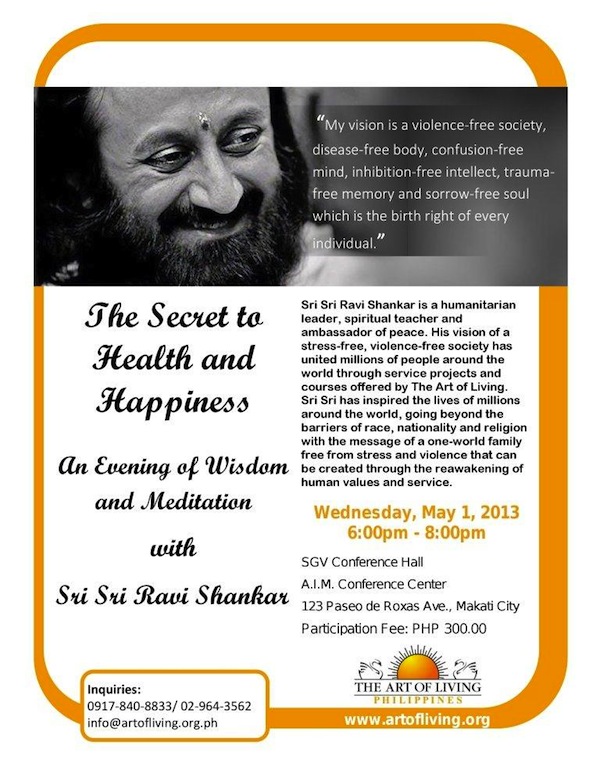 "My vision is a violence-free society, disease-free body, confusion-free mind, inhibition-free intellect, trauma-free memory and sorrow-free soul which is the birth right of every individual."

The Secret to Health and Happiness

An Evening of Wisdom and Meditation

with

Sri Sri Ravi Shankar

Sri Sri Ravi Shankar is a humanitarian leader, spiritual teacher and ambassador of peace. His vision of a stress-free, violence-free society has united millions of people around the world through service projects and courses offered by The Art of Living. Sri Sri has inspired the lives of millions around the world, going beyond the barriers of race, nationality and religion with the message of a one-world family free from stress and violence that can be created through the reawakening of human values and service.

Wednesday, May 1, 2013
6:00pm - 8:00pm

SGV Conference Hall
A.I.M. Conference Center
123 Paseo de Roxas Ave., Makati City
Participation Fee: PHP 300.00

THE ART OF LIVING
PHILIPPINES

Inquiries:
0917-840-8833/ 02-964-3562
info@artofliving.org.ph

www.artofliving.org